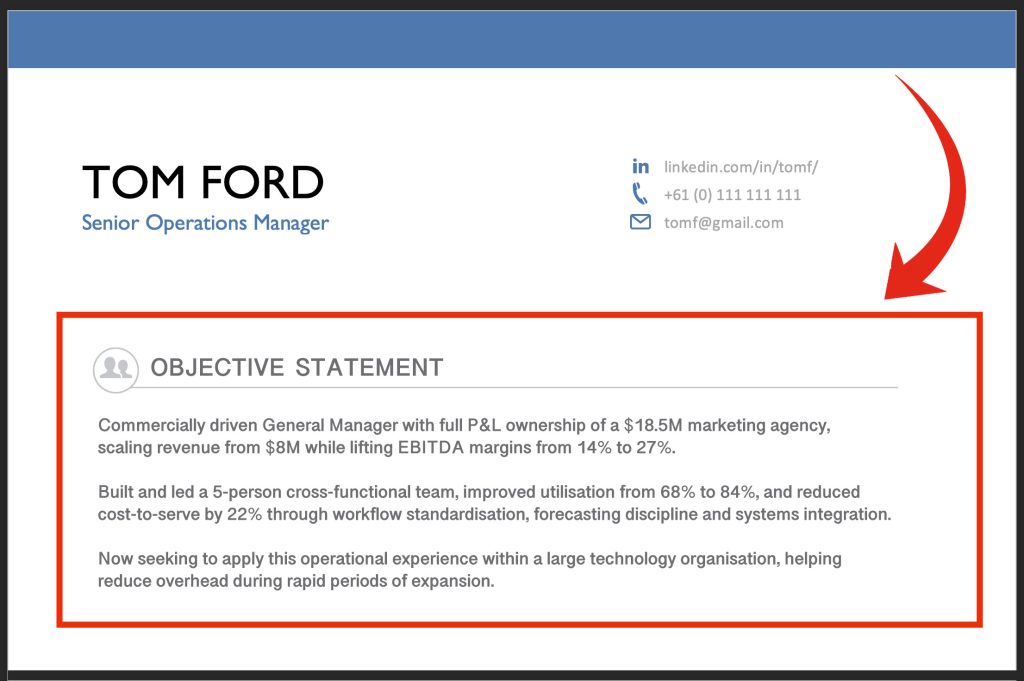 TOM FORD
Senior Operations Manager

linkedin.com/in/tomf/
+61 (0) 111 111 111
tomf@gmail.com

OBJECTIVE STATEMENT

Commercially driven General Manager with full P&L ownership of a \$18.5M marketing agency, scaling revenue from \$8M while lifting EBITDA margins from 14% to 27%.

Built and led a 5-person cross-functional team, improved utilisation from 68% to 84%, and reduced cost-to-serve by 22% through workflow standardisation, forecasting discipline and systems integration.

Now seeking to apply this operational experience within a large technology organisation, helping reduce overhead during rapid periods of expansion.